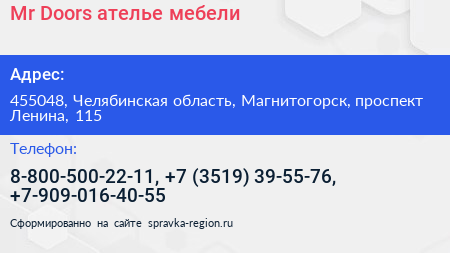 Mr Doors ателье мебели

Адрес:

455048, Челябинская область, Магнитогорск, проспект Ленина, 115

Телефон:

8-800-500-22-11, +7 (3519) 39-55-76, +7-909-016-40-55

Сформированно на сайте spravka-region.ru